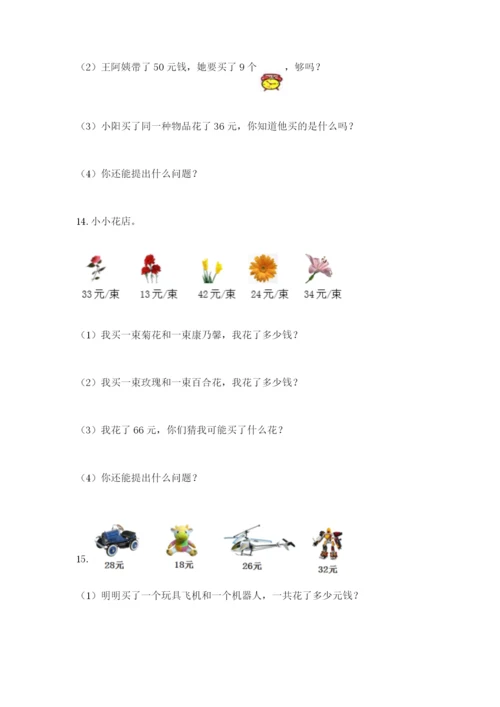 （2）王阿姨带了 50 元钱，她要买了 9 个 ，够吗？

（3）小阳买了同一种物品花了 36 元，你知道他买的是什么吗？

（4）你还能提出什么问题？

14. 小小花店。

33元/束　13元/束　42元/束　24元/束　34元/束

（1）我买一束菊花和一束康乃馨，我花了多少钱？

（2）我买一束玫瑰和一束百合花，我花了多少钱？

（3）我花了 66 元，你们猜我可能买了什么花？

（4）你还能提出什么问题？

15.

28元　18元　26元　32元

（1）明明买了一个玩具飞机和一个机器人，一共花了多少元钱？